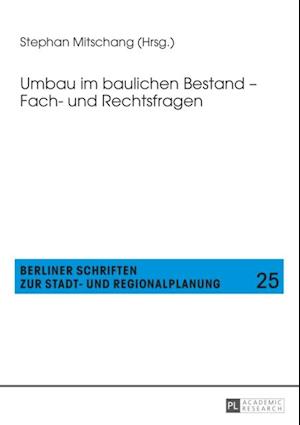 Stephan Mitschang (Hrsg.)

Umbau im baulichen Bestand – Fach- und Rechtsfragen

BERLINER SCHRIFTEN
ZUR STADT- UND REGIONALPLANUNG

25

PL ACADEMIC RESEARCH